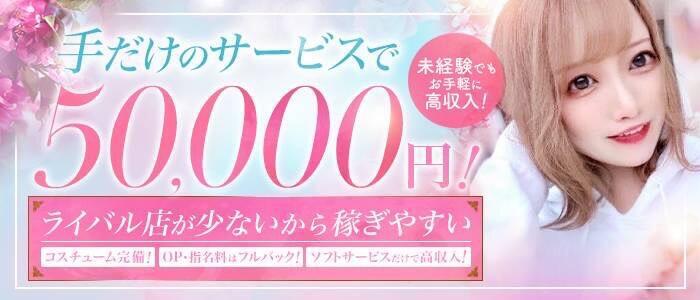 手だけのサービスで

未経験でもお手軽に高収入!

50,000円!

ライバル店が少ないから稼ぎやすい

コスチューム完備! OP・指名料はフルバック! ソフトサービスだけで高収入!